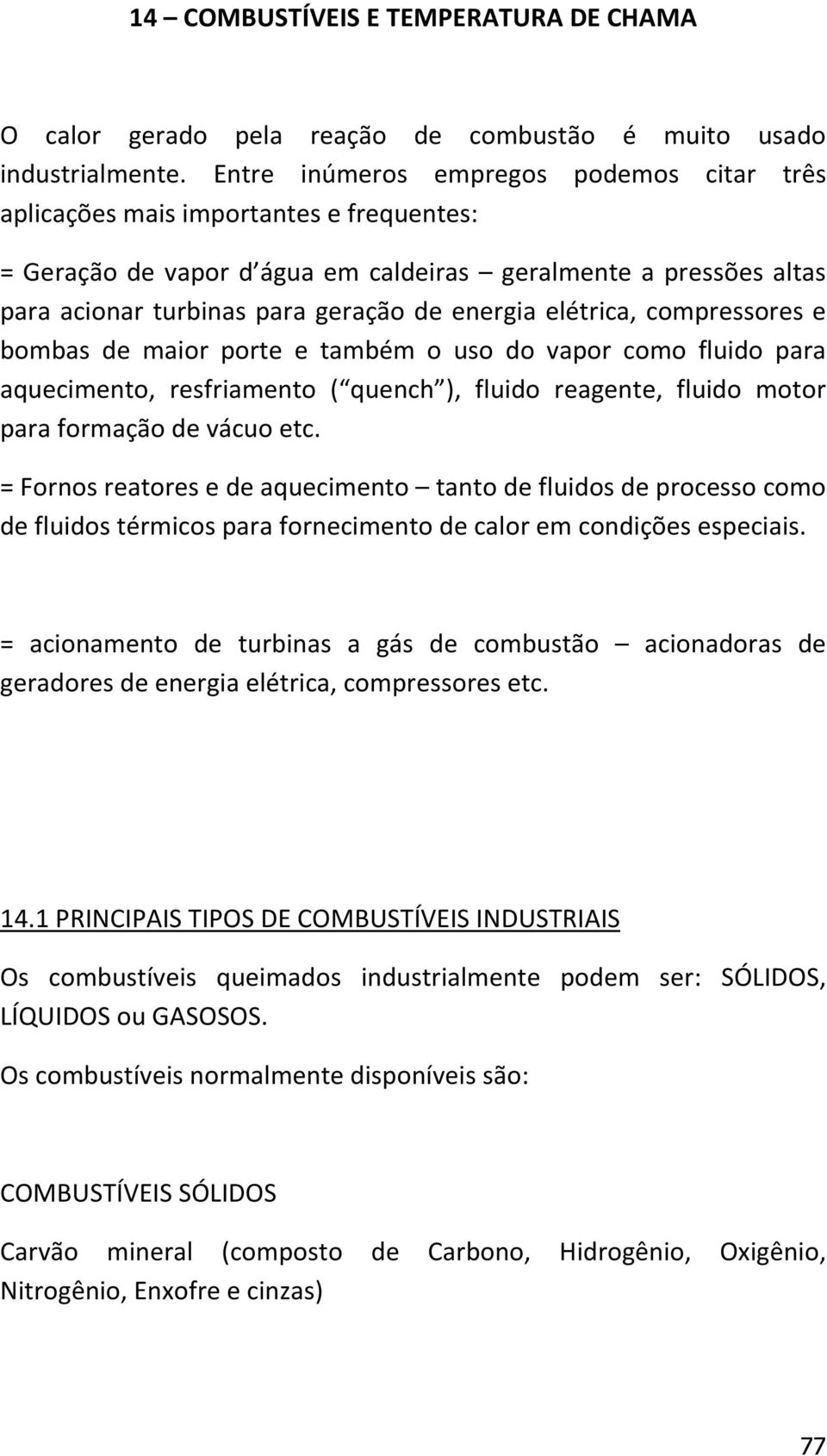 14 – COMBUSTÍVEIS E TEMPERATURA DE CHAMA

O calor gerado pela reação de combustão é muito usado industrialmente. Entre inúmeros empregos podemos citar três aplicações mais importantes e frequentes:

= Geração de vapor d água em caldeiras – geralmente a pressões altas para acionar turbinas para geração de energia elétrica, compressores e bombas de maior porte e também o uso do vapor como fluido para aquecimento, resfriamento ( quench ), fluido reagente, fluido motor para formação de vácuo etc.

= Fornos reatores e de aquecimento – tanto de fluidos de processo como de fluidos térmicos para fornecimento de calor em condições especiais.

= acionamento de turbinas a gás de combustão – acionadoras de geradores de energia elétrica, compressores etc.

14.1 PRINCIPAIS TIPOS DE COMBUSTÍVEIS INDUSTRIAIS

Os combustíveis queimados industrialmente podem ser: SÓLIDOS, LÍQUIDOS ou GASOSOS.

Os combustíveis normalmente disponíveis são:

COMBUSTÍVEIS SÓLIDOS

Carvão mineral (composto de Carbono, Hidrogênio, Oxigênio, Nitrogênio, Enxofre e cinzas)

77